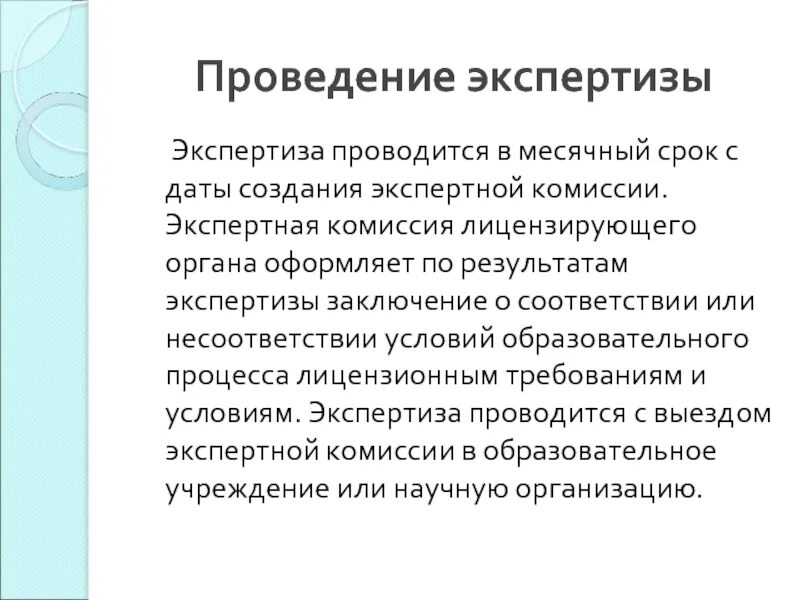 Проведение экспертизы

Экспертиза проводится в месячный срок с даты создания экспертной комиссии. Экспертная комиссия лицензирующего органа оформляет по результатам экспертизы заключение о соответствии или несоответствии условий образовательного процесса лицензионным требованиям и условиям. Экспертиза проводится с выездом экспертной комиссии в образовательное учреждение или научную организацию.